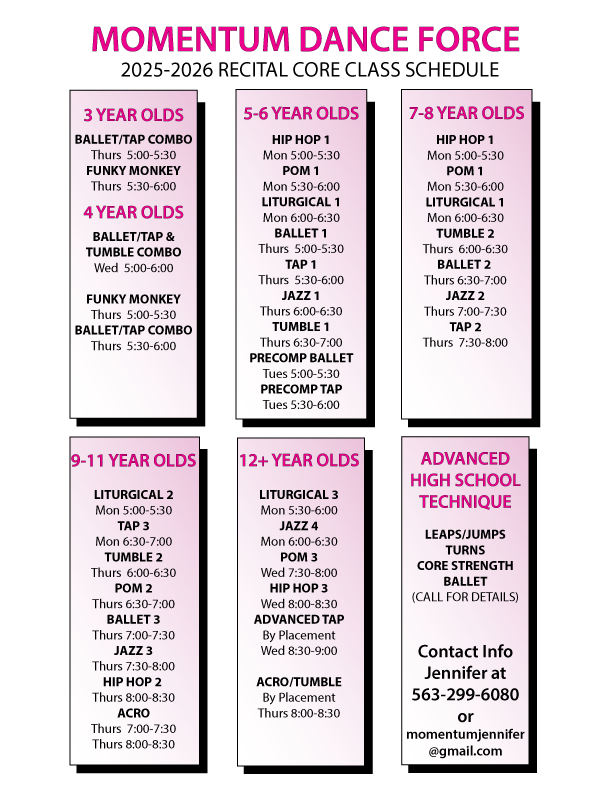 MOMENTUM DANCE FORCE
2025-2026 RECITAL CORE CLASS SCHEDULE

3 YEAR OLDS
BALLET/TAP COMBO
Thurs 5:00-5:30
FUNKY MONKEY
Thurs 5:30-6:00

4 YEAR OLDS
BALLET/TAP & TUMBLE COMBO
Wed 5:00-6:00

FUNKY MONKEY
Thurs 5:00-5:30
BALLET/TAP COMBO
Thurs 5:30-6:00

5-6 YEAR OLDS
HIP HOP 1
Mon 5:00-5:30
POM 1
Mon 5:30-6:00
LITURGICAL 1
Mon 6:00-6:30
BALLET 1
Thurs 5:00-5:30
TAP 1
Thurs 5:30-6:00
JAZZ 1
Thurs 6:00-6:30
TUMBLE 1
Thurs 6:30-7:00
PRECOMP BALLET
Tues 5:00-5:30
PRECOMP TAP
Tues 5:30-6:00

7-8 YEAR OLDS
HIP HOP 1
Mon 5:00-5:30
POM 1
Mon 5:30-6:00
LITURGICAL 1
Mon 6:00-6:30
TUMBLE 2
Thurs 6:00-6:30
BALLET 2
Thurs 6:30-7:00
JAZZ 2
Thurs 7:00-7:30
TAP 2
Thurs 7:30-8:00

9-11 YEAR OLDS
LITURGICAL 2
Mon 5:00-5:30
TAP 3
Mon 6:30-7:00
TUMBLE 2
Thurs 6:00-6:30
POM 2
Thurs 6:30-7:00
BALLET 3
Thurs 7:00-7:30
JAZZ 3
Thurs 7:30-8:00
HIP HOP 2
Thurs 8:00-8:30
ACRO
Thurs 7:00-7:30
Thurs 8:00-8:30

12+ YEAR OLDS
LITURGICAL 3
Mon 5:30-6:00
JAZZ 4
Mon 6:00-6:30
POM 3
Wed 7:30-8:00
HIP HOP 3
Wed 8:00-8:30
ADVANCED TAP
By Placement
Wed 8:30-9:00

ACRO/TUMBLE
By Placement
Thurs 8:00-8:30

ADVANCED HIGH SCHOOL TECHNIQUE
LEAPS/JUMPS
TURNS
CORE STRENGTH
BALLET
(CALL FOR DETAILS)

Contact Info
Jennifer at
563-299-6080
or
momentumjennifer
@gmail.com